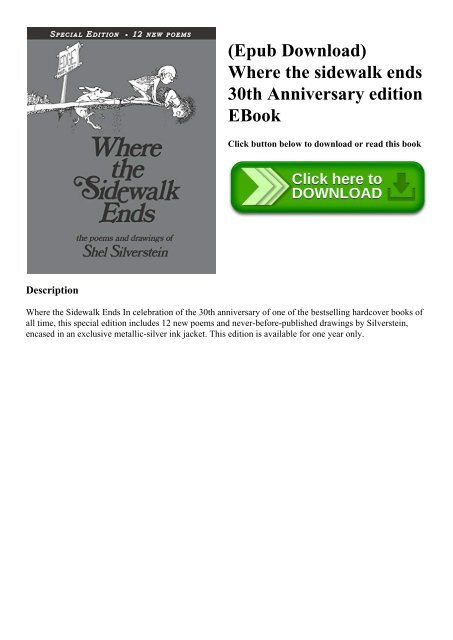 SPECIAL EDITION • 12 NEW POEMS

EDGE

Where the Sidewalk Ends

the poems and drawings of
Shel Silverstein

(Epub Download) Where the sidewalk ends 30th Anniversary edition EBook

Click button below to download or read this book

Click here to DOWNLOAD

Description

Where the Sidewalk Ends In celebration of the 30th anniversary of one of the bestselling hardcover books of all time, this special edition includes 12 new poems and never-before-published drawings by Silverstein, encased in an exclusive metallic-silver ink jacket. This edition is available for one year only.